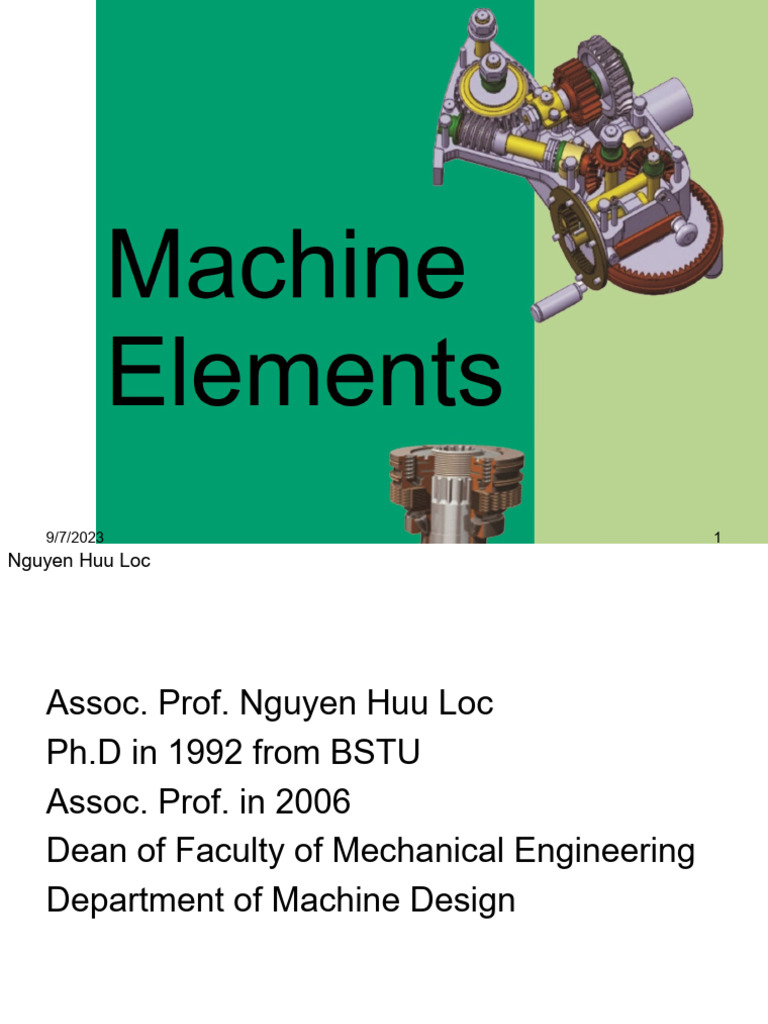 Machine Elements

9/7/2023
1
Nguyen Huu Loc

Assoc. Prof. Nguyen Huu Loc
Ph.D in 1992 from BSTU
Assoc. Prof. in 2006
Dean of Faculty of Mechanical Engineering
Department of Machine Design